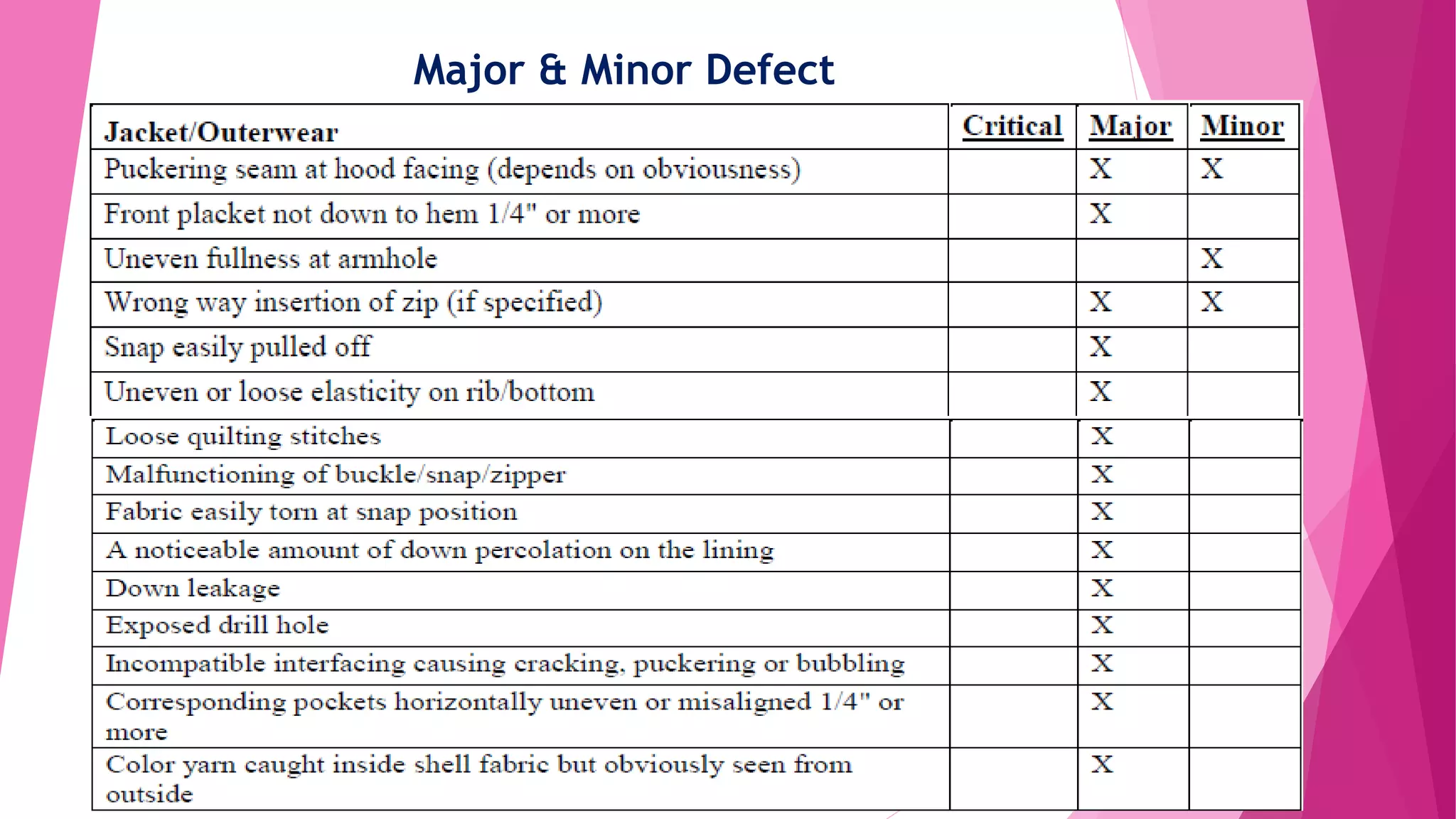 Major & Minor Defect

| Jacket/Outerwear | Critical | Major | Minor |
|---|---|---|---|
| Puckering seam at hood facing (depends on obviousness) |  | X | X |
| Front placket not down to hem 1/4" or more |  | X |  |
| Uneven fullness at armhole |  |  | X |
| Wrong way insertion of zip (if specified) |  | X | X |
| Snap easily pulled off |  | X |  |
| Uneven or loose elasticity on rib/bottom |  | X |  |
| Loose quilting stitches |  | X |  |
| Malfunctioning of buckle/snap/zipper |  | X |  |
| Fabric easily torn at snap position |  | X |  |
| A noticeable amount of down percolation on the lining |  | X |  |
| Down leakage |  | X |  |
| Exposed drill hole |  | X |  |
| Incompatible interfacing causing cracking, puckering or bubbling |  | X |  |
| Corresponding pockets horizontally uneven or misaligned 1/4" or more |  | X |  |
| Color yarn caught inside shell fabric but obviously seen from outside |  | X |  |